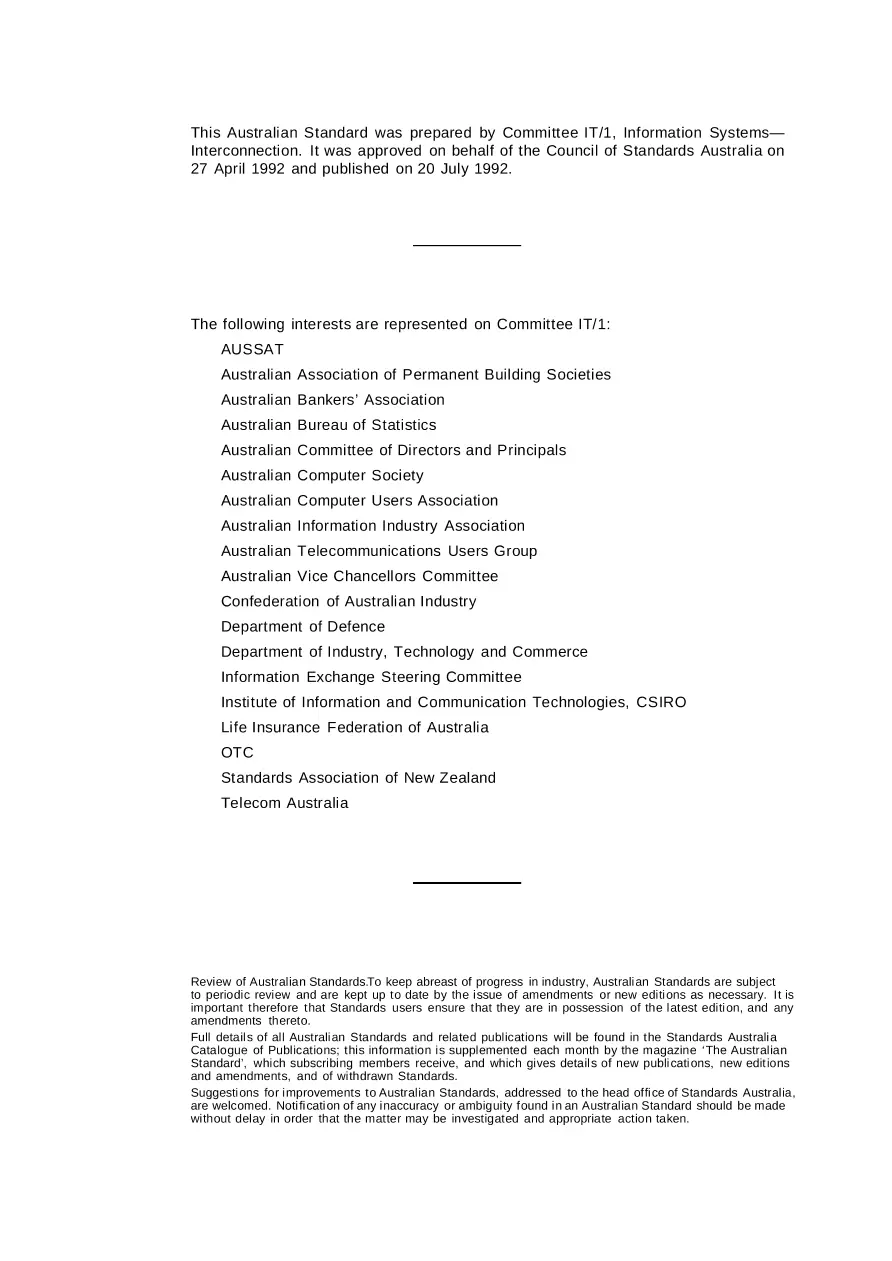 This Australian Standard was prepared by Committee IT/1, Information Systems—Interconnection. It was approved on behalf of the Council of Standards Australia on 27 April 1992 and published on 20 July 1992.

The following interests are represented on Committee IT/1:

AUSSAT

Australian Association of Permanent Building Societies

Australian Bankers' Association

Australian Bureau of Statistics

Australian Committee of Directors and Principals

Australian Computer Society

Australian Computer Users Association

Australian Information Industry Association

Australian Telecommunications Users Group

Australian Vice Chancellors Committee

Confederation of Australian Industry

Department of Defence

Department of Industry, Technology and Commerce

Information Exchange Steering Committee

Institute of Information and Communication Technologies, CSIRO

Life Insurance Federation of Australia

OTC

Standards Association of New Zealand

Telecom Australia

Review of Australian Standards.To keep abreast of progress in industry, Australian Standards are subject to periodic review and are kept up to date by the issue of amendments or new editions as necessary. It is important therefore that Standards users ensure that they are in possession of the latest edition, and any amendments thereto.

Full details of all Australian Standards and related publications will be found in the Standards Australia Catalogue of Publications; this information is supplemented each month by the magazine 'The Australian Standard', which subscribing members receive, and which gives details of new publications, new editions and amendments, and of withdrawn Standards.

Suggestions for improvements to Australian Standards, addressed to the head office of Standards Australia, are welcomed. Notification of any inaccuracy or ambiguity found in an Australian Standard should be made without delay in order that the matter may be investigated and appropriate action taken.